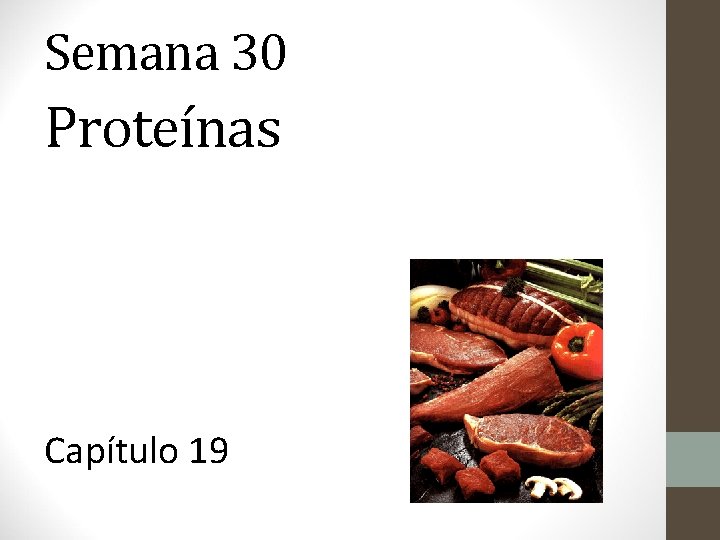 Semana 30
Proteínas

Capítulo 19